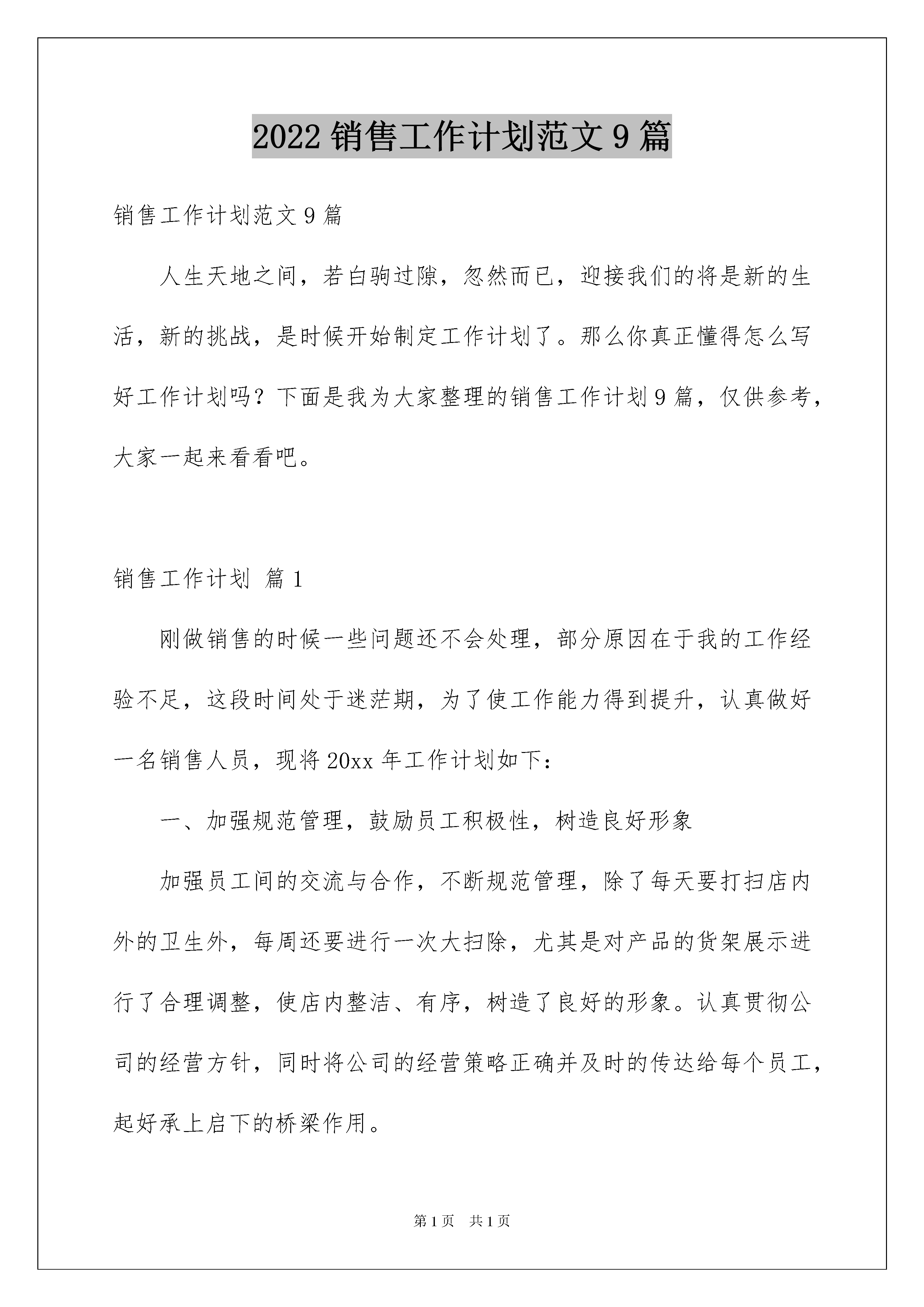 2022 销售工作计划范文 9 篇

销售工作计划范文 9 篇

人生天地之间，若白驹过隙，忽然而已，迎接我们的将是新的生活，新的挑战，是时候开始制定工作计划了。那么你真正懂得怎么写好工作计划吗？下面是我为大家整理的销售工作计划 9 篇，仅供参考，大家一起来看看吧。

销售工作计划 篇 1

刚做销售的时候一些问题还不会处理，部分原因在于我的工作经验不足，这段时间处于迷茫期，为了使工作能力得到提升，认真做好一名销售人员，现将 20xx 年工作计划如下：

一、加强规范管理，鼓励员工积极性，树造良好形象

加强员工间的交流与合作，不断规范管理，除了每天要打扫店内外的卫生外，每周还要进行一次大扫除，尤其是对产品的货架展示进行了合理调整，使店内整洁、有序，树造了良好的形象。认真贯彻公司的经营方针，同时将公司的经营策略正确并及时的传达给每个员工，起好承上启下的桥梁作用。

第 1 页　共 1 页